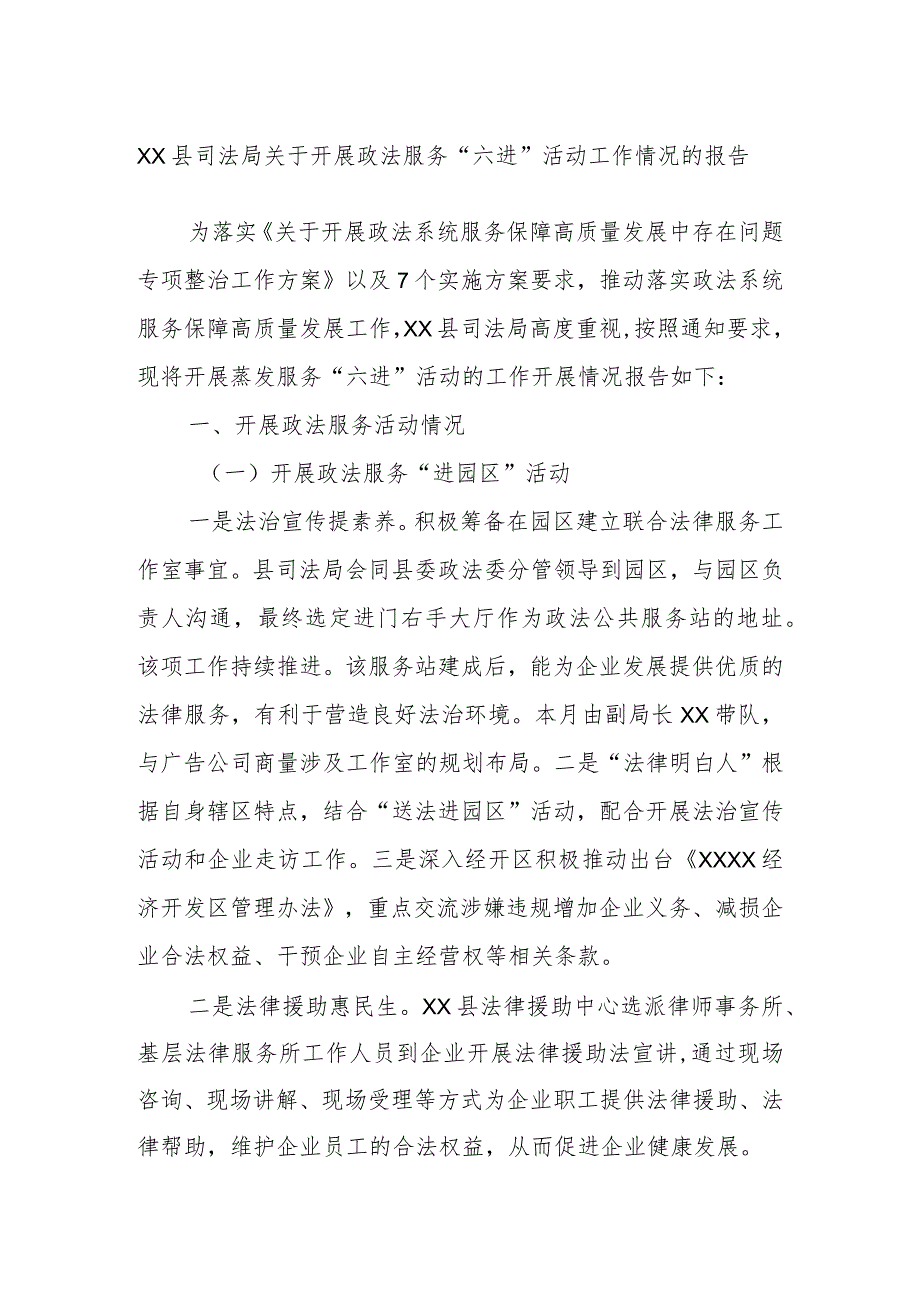 XX县司法局关于开展政法服务“六进”活动工作情况的报告

为落实《关于开展政法系统服务保障高质量发展中存在问题专项整治工作方案》以及7个实施方案要求，推动落实政法系统服务保障高质量发展工作,XX县司法局高度重视,按照通知要求，现将开展蒸发服务“六进”活动的工作开展情况报告如下：

一、开展政法服务活动情况

（一）开展政法服务“进园区”活动

一是法治宣传提素养。积极筹备在园区建立联合法律服务工作室事宜。县司法局会同县委政法委分管领导到园区，与园区负责人沟通，最终选定进门右手大厅作为政法公共服务站的地址。该项工作持续推进。该服务站建成后，能为企业发展提供优质的法律服务，有利于营造良好法治环境。本月由副局长XX带队，与广告公司商量涉及工作室的规划布局。二是“法律明白人”根据自身辖区特点，结合“送法进园区”活动，配合开展法治宣传活动和企业走访工作。三是深入经开区积极推动出台《XXXX经济开发区管理办法》，重点交流涉嫌违规增加企业义务、减损企业合法权益、干预企业自主经营权等相关条款。

二是法律援助惠民生。XX县法律援助中心选派律师事务所、基层法律服务所工作人员到企业开展法律援助法宣讲,通过现场咨询、现场讲解、现场受理等方式为企业职工提供法律援助、法律帮助，维护企业员工的合法权益，从而促进企业健康发展。